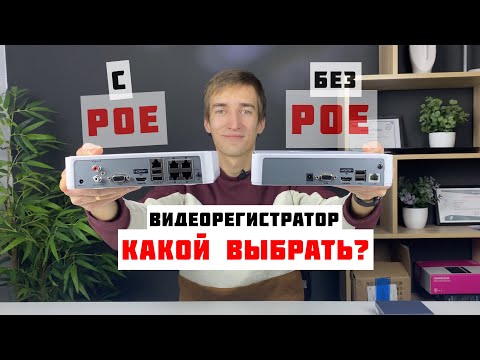 С
POE

БЕЗ
POE

ВИДЕОРЕГИСТРАТОР
КАКОЙ ВЫБРАТЬ?